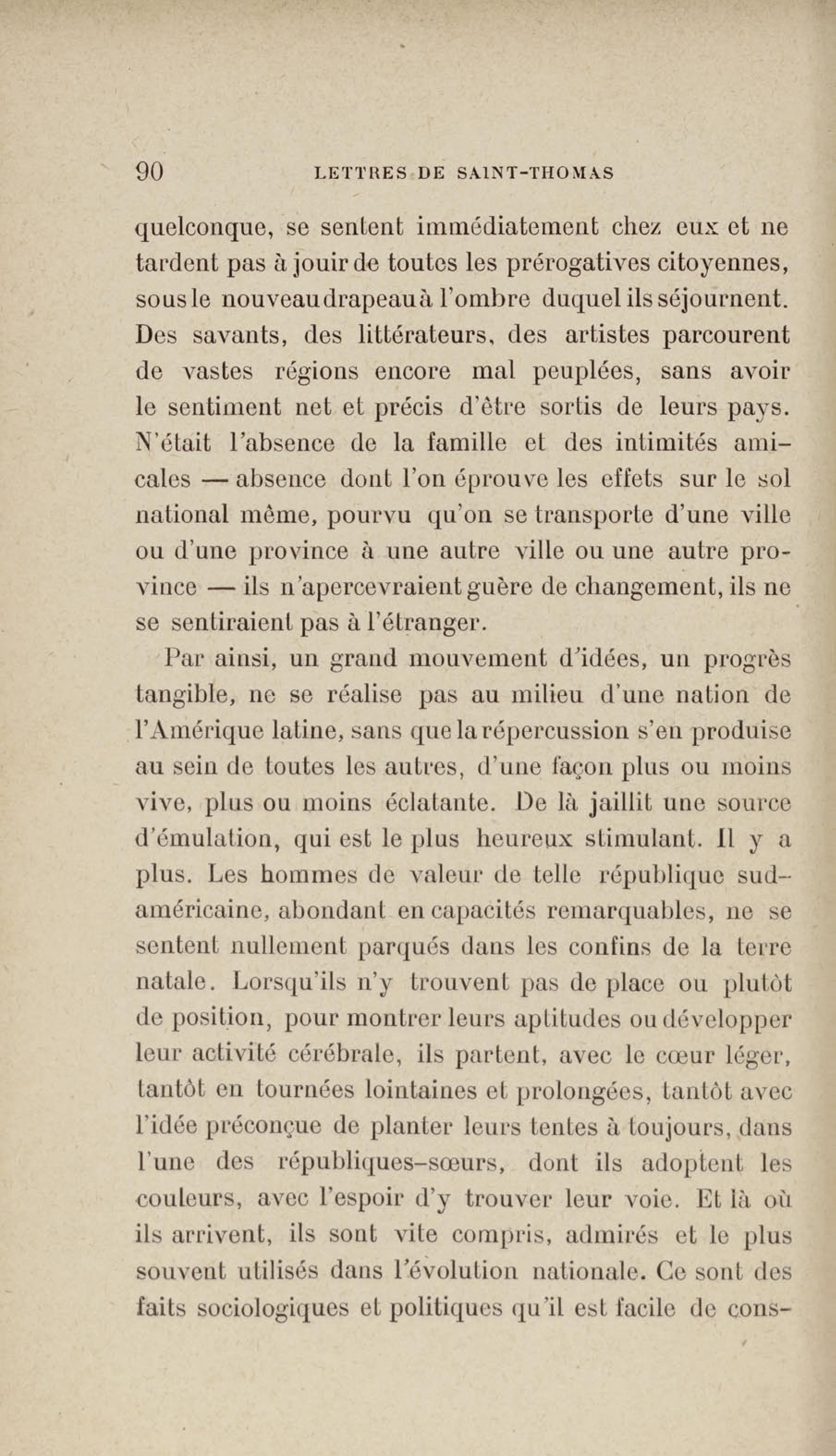 90 LETTRES DE SAINT-THOMAS

quelconque, se sentent immédiatement chez eux et ne tardent pas à jouir de toutes les prérogatives citoyennes, sous le nouveau drapeau à l'ombre duquel ils séjournent. Des savants, des littérateurs, des artistes parcourent de vastes régions encore mal peuplées, sans avoir le sentiment net et précis d'être sortis de leurs pays. N'était l'absence de la famille et des intimités amicales — absence dont l'on éprouve les effets sur le sol national même, pourvu qu'on se transporte d'une ville ou d'une province à une autre ville ou une autre province — ils n'apercevraient guère de changement, ils ne se sentiraient pas à l'étranger.

Par ainsi, un grand mouvement d'idées, un progrès tangible, ne se réalise pas au milieu d'une nation de l'Amérique latine, sans que la répercussion s'en produise au sein de toutes les autres, d'une façon plus ou moins vive, plus ou moins éclatante. De là jaillit une source d'émulation, qui est le plus heureux stimulant. Il y a plus. Les hommes de valeur de telle république sud-américaine, abondant en capacités remarquables, ne se sentent nullement parqués dans les confins de la terre natale. Lorsqu'ils n'y trouvent pas de place ou plutôt de position, pour montrer leurs aptitudes ou développer leur activité cérébrale, ils partent, avec le cœur léger, tantôt en tournées lointaines et prolongées, tantôt avec l'idée préconçue de planter leurs tentes à toujours, dans l'une des républiques-sœurs, dont ils adoptent les couleurs, avec l'espoir d'y trouver leur voie. Et là où ils arrivent, ils sont vite compris, admirés et le plus souvent utilisés dans l'évolution nationale. Ce sont des faits sociologiques et politiques qu'il est facile de cons-